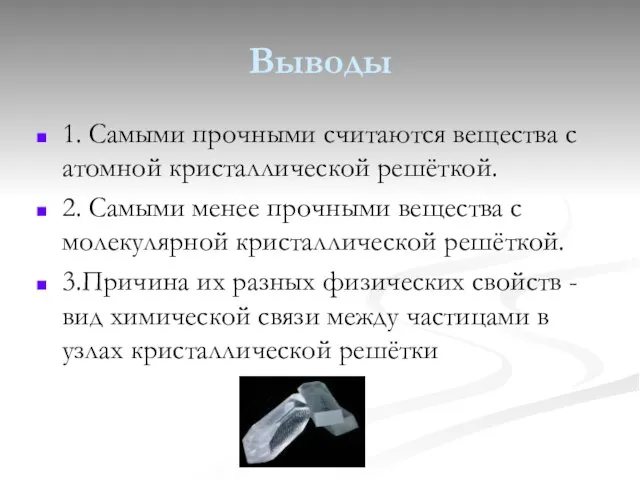 Выводы

1. Самыми прочными считаются вещества с атомной кристаллической решёткой.

2. Самыми менее прочными вещества с молекулярной кристаллической решёткой.

3.Причина их разных физических свойств - вид химической связи между частицами в узлах кристаллической решётки